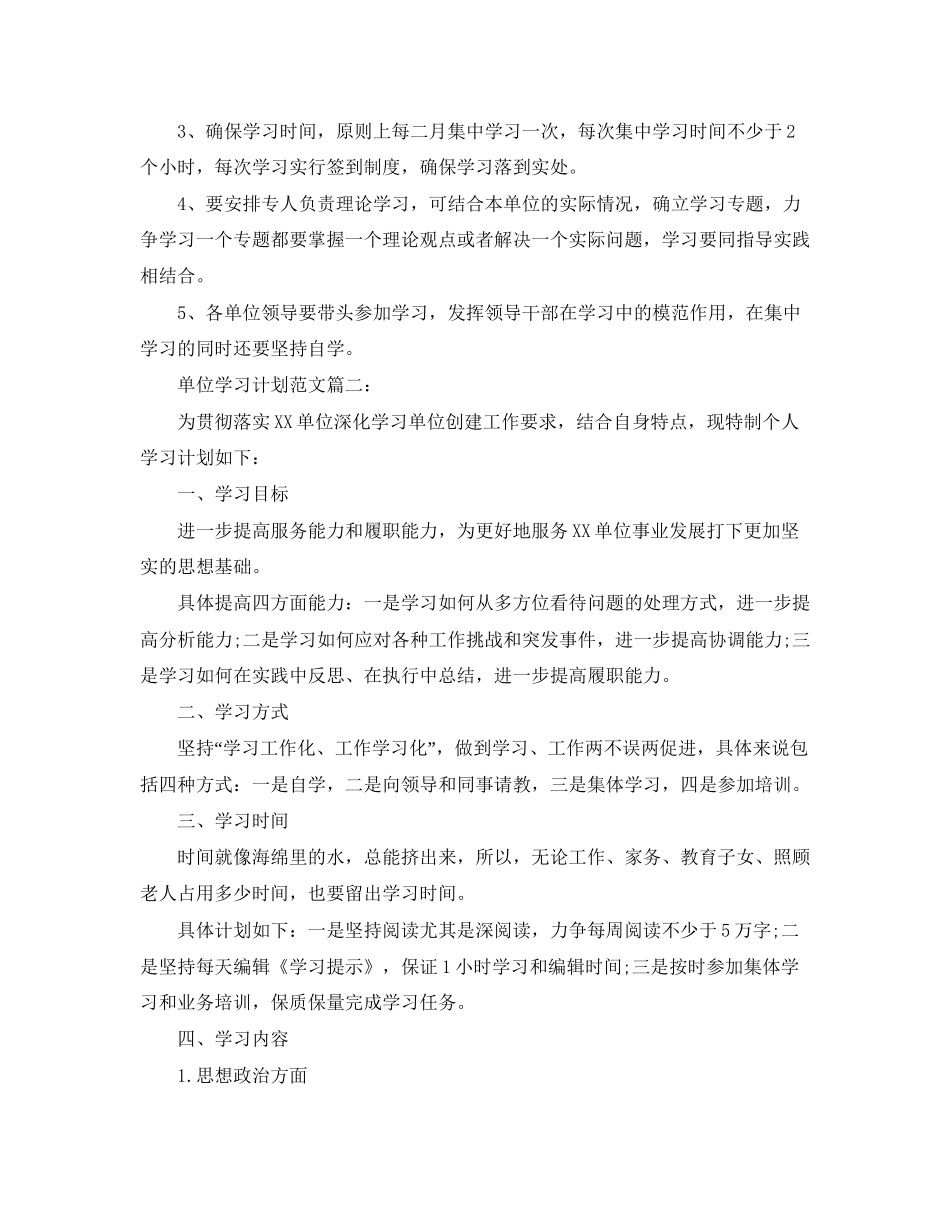 3、确保学习时间，原则上每二月集中学习一次，每次集中学习时间不少于2个小时，每次学习实行签到制度，确保学习落到实处。

4、要安排专人负责理论学习，可结合本单位的实际情况，确立学习专题，力争学习一个专题都要掌握一个理论观点或者解决一个实际问题，学习要同指导实践相结合。

5、各单位领导要带头参加学习，发挥领导干部在学习中的模范作用，在集中学习的同时还要坚持自学。

单位学习计划范文篇二：

为贯彻落实XX单位深化学习单位创建工作要求，结合自身特点，现特制个人学习计划如下：

一、学习目标

进一步提高服务能力和履职能力，为更好地服务XX单位事业发展打下更加坚实的思想基础。

具体提高四方面能力：一是学习如何从多方位看待问题的处理方式，进一步提高分析能力;二是学习如何应对各种工作挑战和突发事件，进一步提高协调能力;三是学习如何在实践中反思、在执行中总结，进一步提高履职能力。

二、学习方式

坚持“学习工作化、工作学习化”，做到学习、工作两不误两促进，具体来说包括四种方式：一是自学，二是向领导和同事请教，三是集体学习，四是参加培训。

三、学习时间

时间就像海绵里的水，总能挤出来，所以，无论工作、家务、教育子女、照顾老人占用多少时间，也要留出学习时间。

具体计划如下：一是坚持阅读尤其是深阅读，力争每周阅读不少于5万字;二是坚持每天编辑《学习提示》，保证1小时学习和编辑时间;三是按时参加集体学习和业务培训，保质保量完成学习任务。

四、学习内容

1.思想政治方面